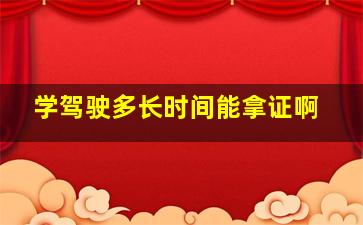 学驾驶多长时间能拿证啊